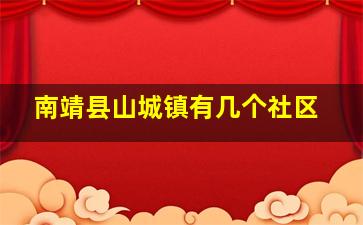 南靖县山城镇有几个社区